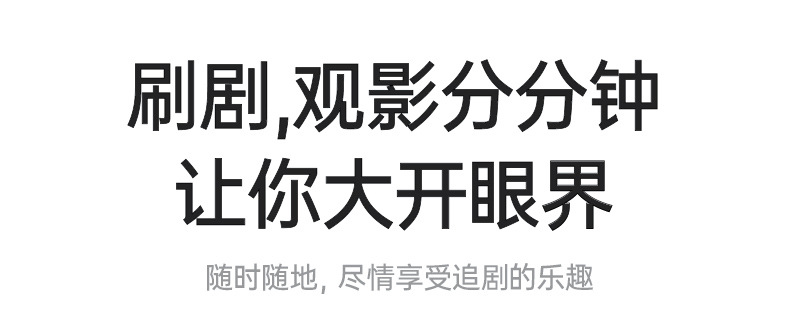 刷剧,观影分分钟
让你大开眼界

随时随地, 尽情享受追剧的乐趣